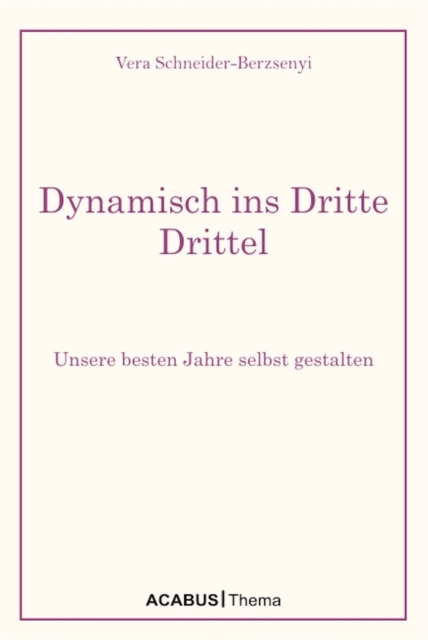 Vera Schneider-Berzsenyi

Dynamisch ins Dritte Drittel

Unsere besten Jahre selbst gestalten

ACABUS | Thema